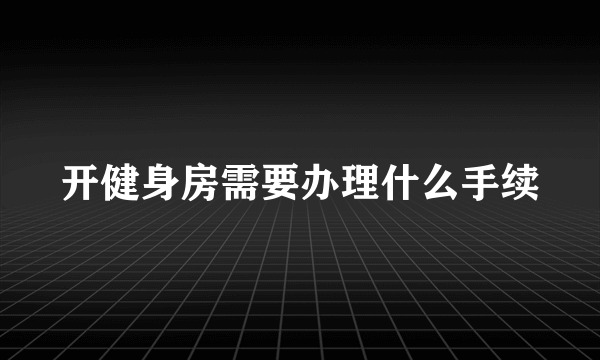 开健身房需要办理什么手续